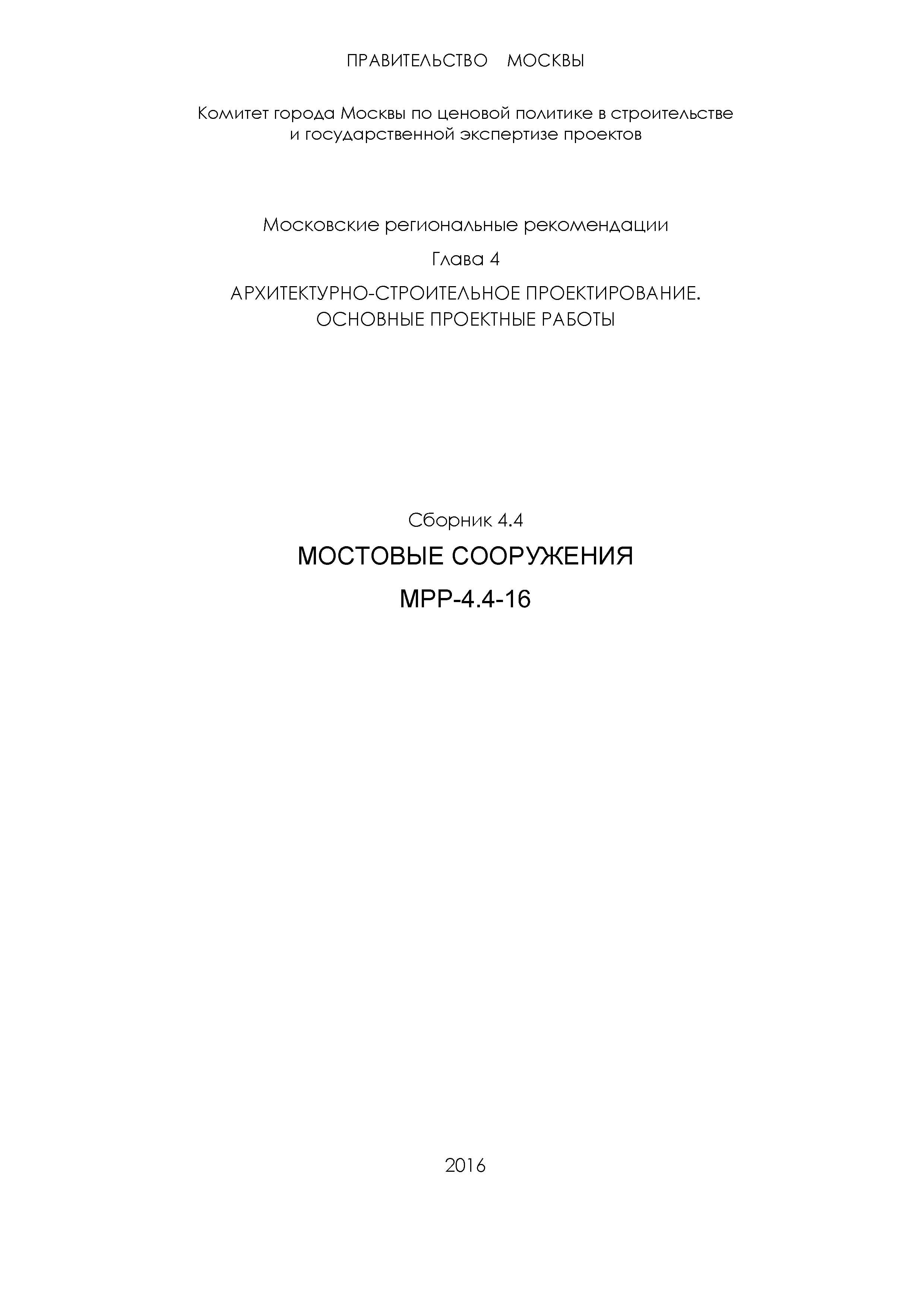 ПРАВИТЕЛЬСТВО МОСКВЫ

Комитет города Москвы по ценовой политике в строительстве и государственной экспертизе проектов

Московские региональные рекомендации

Глава 4

АРХИТЕКТУРНО-СТРОИТЕЛЬНОЕ ПРОЕКТИРОВАНИЕ. ОСНОВНЫЕ ПРОЕКТНЫЕ РАБОТЫ

Сборник 4.4

МОСТОВЫЕ СООРУЖЕНИЯ

МРР-4.4-16

2016